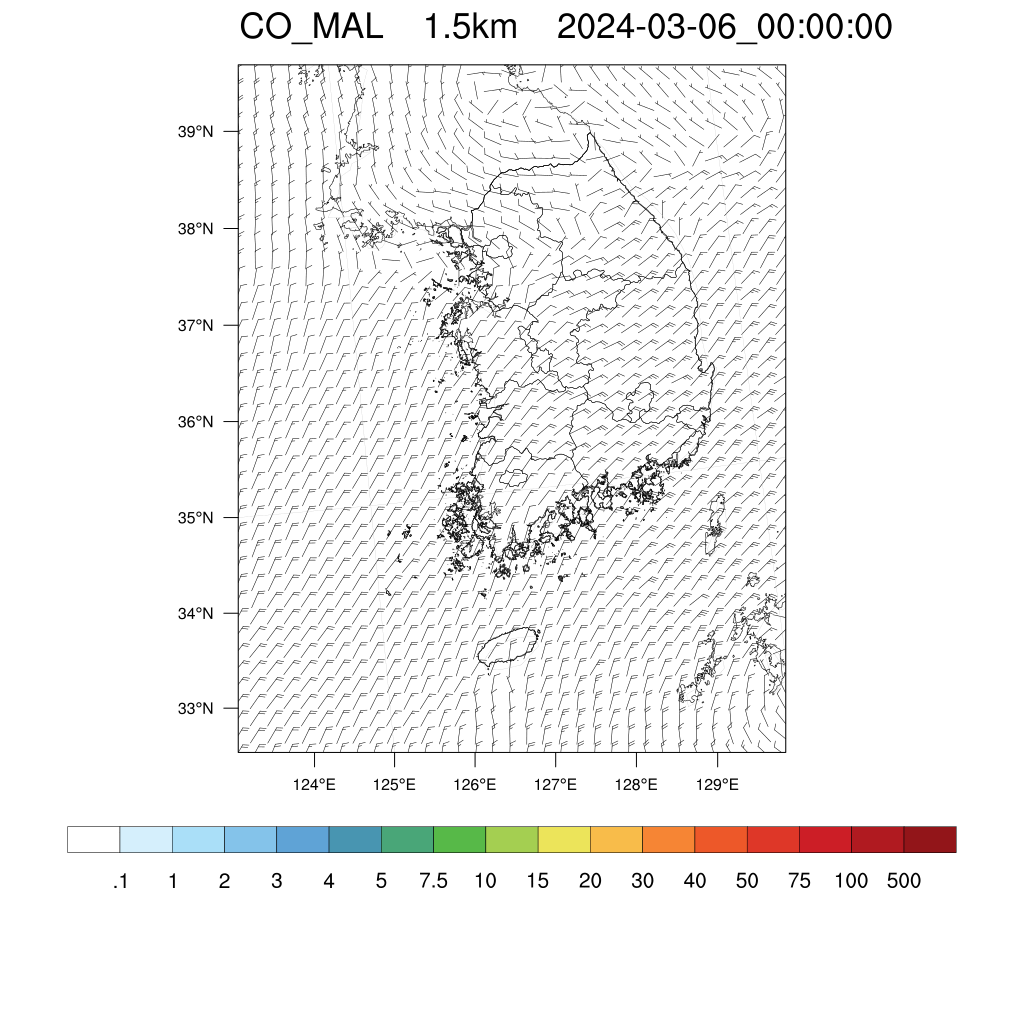 CO_MAL 1.5km 2024-03-06_00:00:00

39°N
38°N
37°N
36°N
35°N
34°N
33°N

124°E 125°E 126°E 127°E 128°E 129°E

.1 1 2 3 4 5 7.5 10 15 20 30 40 50 75 100 500